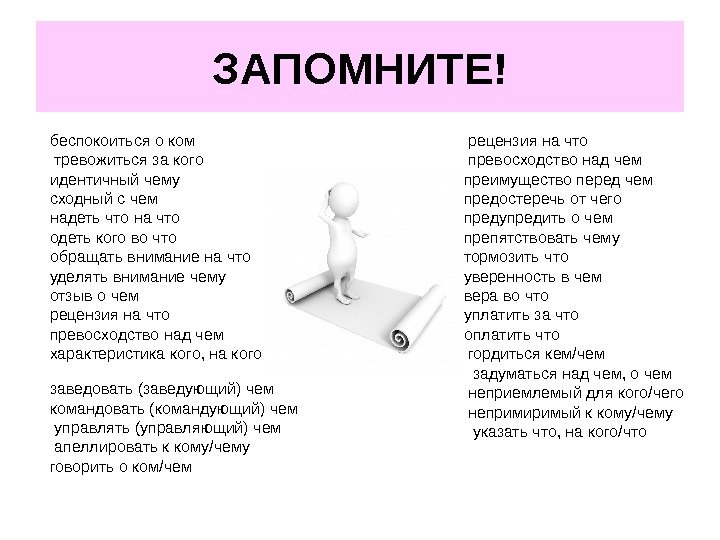 ЗАПОМНИТЕ!

беспокоиться о ком
тревожиться за кого
идентичный чему
сходный с чем
надеть что на что
одеть кого во что
обращать внимание на что
уделять внимание чему
отзыв о чем
рецензия на что
превосходство над чем
характеристика кого, на кого

заведовать (заведующий) чем
командовать (командующий) чем
управлять (управляющий) чем
апеллировать к кому/чему
говорить о ком/чем

рецензия на что
превосходство над чем
преимущество перед чем
предостеречь от чего
предупредить о чем
препятствовать чему
тормозить что
уверенность в чем
вера во что
уплатить за что
оплатить что
гордиться кем/чем
задуматься над чем, о чем
неприемлемый для кого/чего
непримиримый к кому/чему
указать что, на кого/что